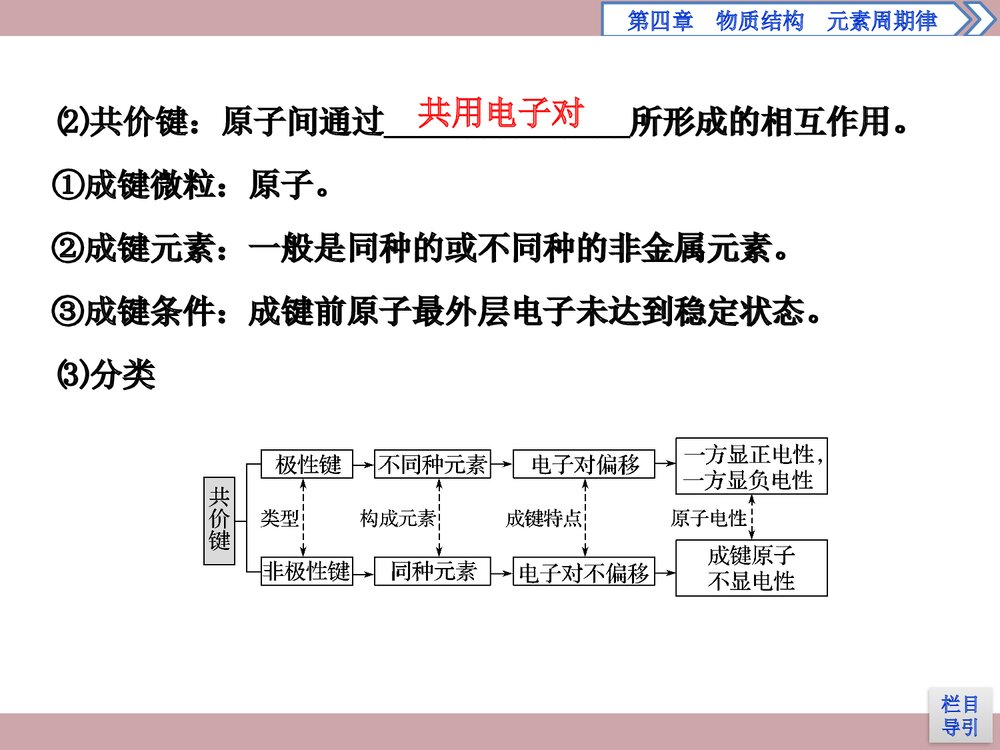 第四章　物质结构　元素周期律

⑵共价键：原子间通过共用电子对所形成的相互作用。

①成键微粒：原子。

②成键元素：一般是同种的或不同种的非金属元素。

③成键条件：成键前原子最外层电子未达到稳定状态。

⑶分类

共价键

极性键　不同种元素　电子对偏移　一方显正电性，一方显负电性

类型　构成元素　成键特点　原子电性

非极性键　同种元素　电子对不偏移　成键原子不显电性

栏目导引